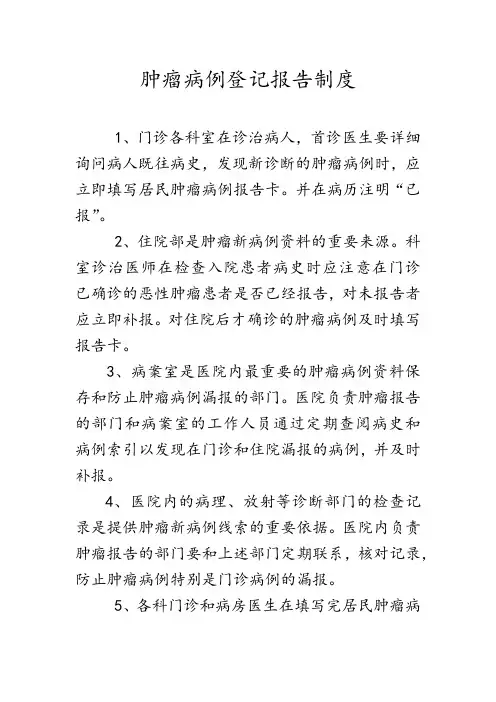 肿瘤病例登记报告制度

1、门诊各科室在诊治病人，首诊医生要详细询问病人既往病史，发现新诊断的肿瘤病例时，应立即填写居民肿瘤病例报告卡。并在病历注明“已报”。

2、住院部是肿瘤新病例资料的重要来源。科室诊治医师在检查入院患者病史时应注意在门诊已确诊的恶性肿瘤患者是否已经报告，对未报告者应立即补报。对住院后才确诊的肿瘤病例及时填写报告卡。

3、病案室是医院内最重要的肿瘤病例资料保存和防止肿瘤病例漏报的部门。医院负责肿瘤报告的部门和病案室的工作人员通过定期查阅病史和病例索引以发现在门诊和住院漏报的病例，并及时补报。

4、医院内的病理、放射等诊断部门的检查记录是提供肿瘤新病例线索的重要依据。医院内负责肿瘤报告的部门要和上述部门定期联系，核对记录，防止肿瘤病例特别是门诊病例的漏报。

5、各科门诊和病房医生在填写完居民肿瘤病